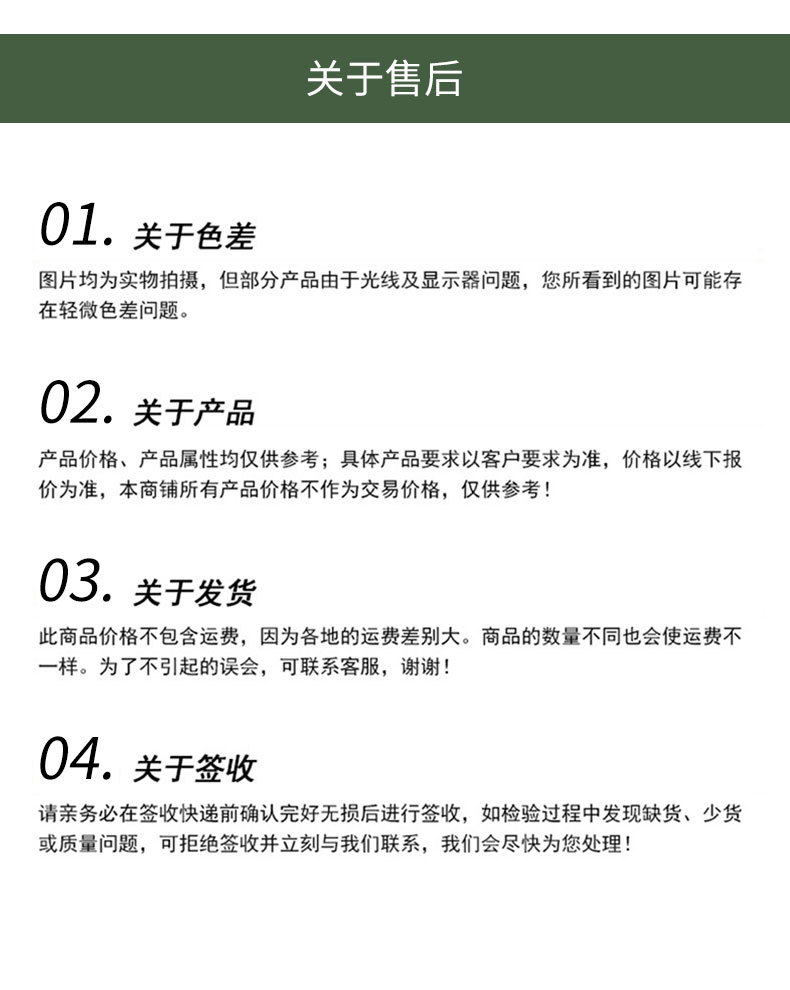 关于售后

01. 关于色差

图片均为实物拍摄，但部分产品由于光线及显示器问题，您所看到的图片可能存在轻微色差问题。

02. 关于产品

产品价格、产品属性均仅供参考；具体产品要求以客户要求为准，价格以线下报价为准，本商铺所有产品价格不作为交易价格，仅供参考！

03. 关于发货

此商品价格不包含运费，因为各地的运费差别大。商品的数量不同也会使运费不一样。为了不引起的误会，可联系客服，谢谢！

04. 关于签收

请亲务必在签收快递前确认完好无损后进行签收，如检验过程中发现缺货、少货或质量问题，可拒绝签收并立刻与我们联系，我们会尽快为您处理！